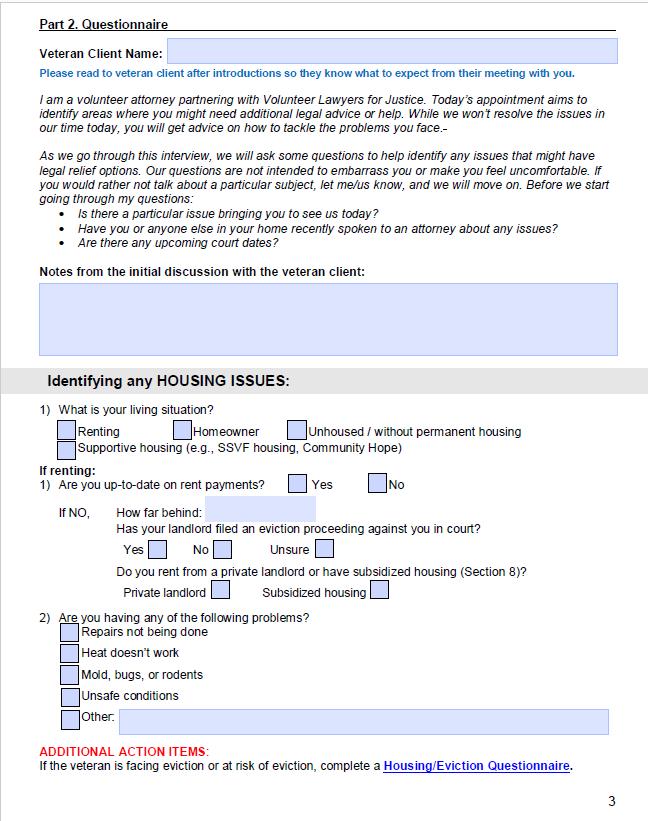 Part 2. Questionnaire

Veteran Client Name:

Please read to veteran client after introductions so they know what to expect from their meeting with you.

I am a volunteer attorney partnering with Volunteer Lawyers for Justice. Today's appointment aims to identify areas where you might need additional legal advice or help. While we won't resolve the issues in our time today, you will get advice on how to tackle the problems you face.-

As we go through this interview, we will ask some questions to help identify any issues that might have legal relief options. Our questions are not intended to embarrass you or make you feel uncomfortable. If you would rather not talk about a particular subject, let me/us know, and we will move on. Before we start going through my questions:
• Is there a particular issue bringing you to see us today?
• Have you or anyone else in your home recently spoken to an attorney about any issues?
• Are there any upcoming court dates?

Notes from the initial discussion with the veteran client:

Identifying any HOUSING ISSUES:

1) What is your living situation?
Renting Homeowner Unhoused / without permanent housing
Supportive housing (e.g., SSVF housing, Community Hope)

If renting:
1) Are you up-to-date on rent payments? Yes No

If NO, How far behind:
Has your landlord filed an eviction proceeding against you in court?
Yes No Unsure
Do you rent from a private landlord or have subsidized housing (Section 8)?
Private landlord Subsidized housing

2) Are you having any of the following problems?
Repairs not being done
Heat doesn't work
Mold, bugs, or rodents
Unsafe conditions
Other:

ADDITIONAL ACTION ITEMS:
If the veteran is facing eviction or at risk of eviction, complete a Housing/Eviction Questionnaire.

3